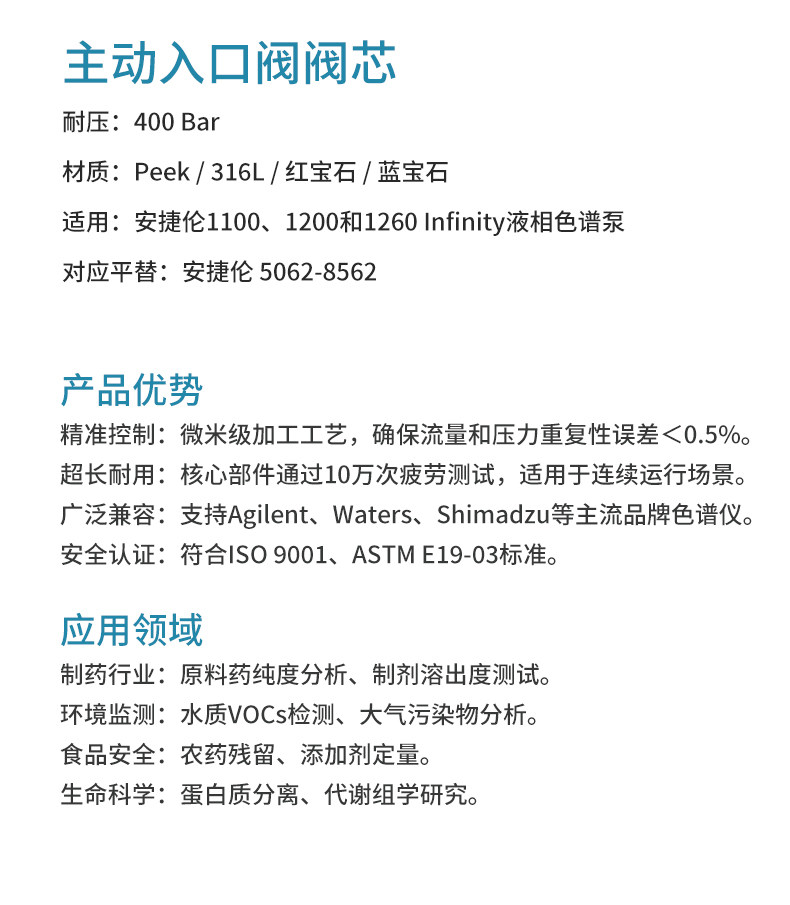 主动入口阀阀芯

耐压：400 Bar

材质：Peek / 316L / 红宝石 / 蓝宝石

适用：安捷伦1100、1200和1260 Infinity液相色谱泵

对应平替：安捷伦5062-8562

产品优势

精准控制：微米级加工工艺，确保流量和压力重复性误差＜0.5%。

超长耐用：核心部件通过10万次疲劳测试，适用于连续运行场景。

广泛兼容：支持Agilent、Waters、Shimadzu等主流品牌色谱仪。

安全认证：符合ISO 9001、ASTM E19-03标准。

应用领域

制药行业：原料药纯度分析、制剂溶出度测试。

环境监测：水质VOCs检测、大气污染物分析。

食品安全：农药残留、添加剂定量。

生命科学：蛋白质分离、代谢组学研究。